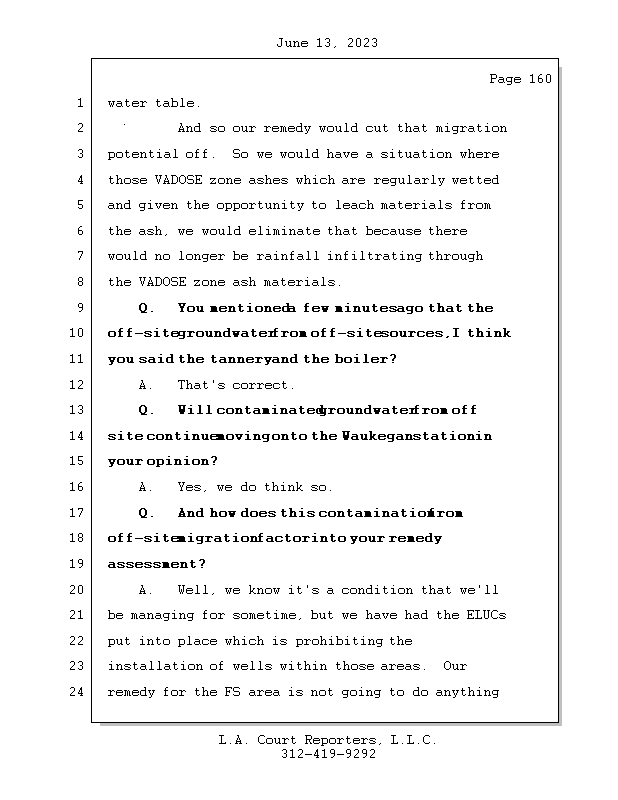 June 13, 2023

Page 160

1 water table.

2 And so our remedy would cut that migration

3 potential off. So we would have a situation where

4 those VADOSE zone ashes which are regularly wetted

5 and given the opportunity to leach materials from

6 the ash, we would eliminate that because there

7 would no longer be rainfall infiltrating through

8 the VADOSE zone ash materials.

9 Q. You mentioned a few minutes ago that the

10 off-site groundwater from off-site sources, I think

11 you said the tannery and the boiler?

12 A. That's correct.

13 Q. Will contaminated groundwater from off

14 site continue moving onto the Waukegan station in

15 your opinion?

16 A. Yes, we do think so.

17 Q. And how does this contamination from

18 off-site migration factor into your remedy

19 assessment?

20 A. Well, we know it's a condition that we'll

21 be managing for sometime, but we have had the ELUCs

22 put into place which is prohibiting the

23 installation of wells within those areas. Our

24 remedy for the FS area is not going to do anything

L.A. Court Reporters, L.L.C.
312-419-9292